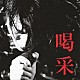 喝采